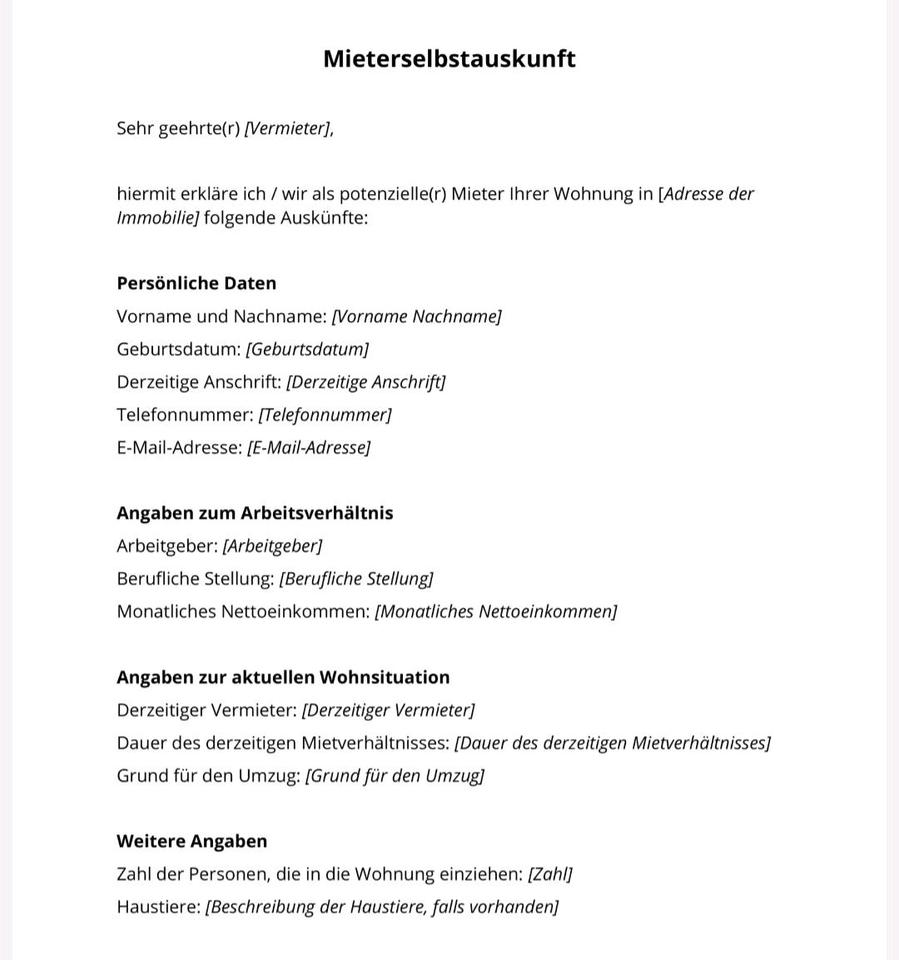 Mieterselbstauskunft

Sehr geehrte(r) [Vermieter],

hiermit erkläre ich / wir als potenzielle(r) Mieter Ihrer Wohnung in [Adresse der Immobilie] folgende Auskünfte:

Persönliche Daten
Vorname und Nachname: [Vorname Nachname]
Geburtsdatum: [Geburtsdatum]
Derzeitige Anschrift: [Derzeitige Anschrift]
Telefonnummer: [Telefonnummer]
E-Mail-Adresse: [E-Mail-Adresse]

Angaben zum Arbeitsverhältnis
Arbeitgeber: [Arbeitgeber]
Berufliche Stellung: [Berufliche Stellung]
Monatliches Nettoeinkommen: [Monatliches Nettoeinkommen]

Angaben zur aktuellen Wohnsituation
Derzeitiger Vermieter: [Derzeitiger Vermieter]
Dauer des derzeitigen Mietverhältnisses: [Dauer des derzeitigen Mietverhältnisses]
Grund für den Umzug: [Grund für den Umzug]

Weitere Angaben
Zahl der Personen, die in die Wohnung einziehen: [Zahl]
Haustiere: [Beschreibung der Haustiere, falls vorhanden]